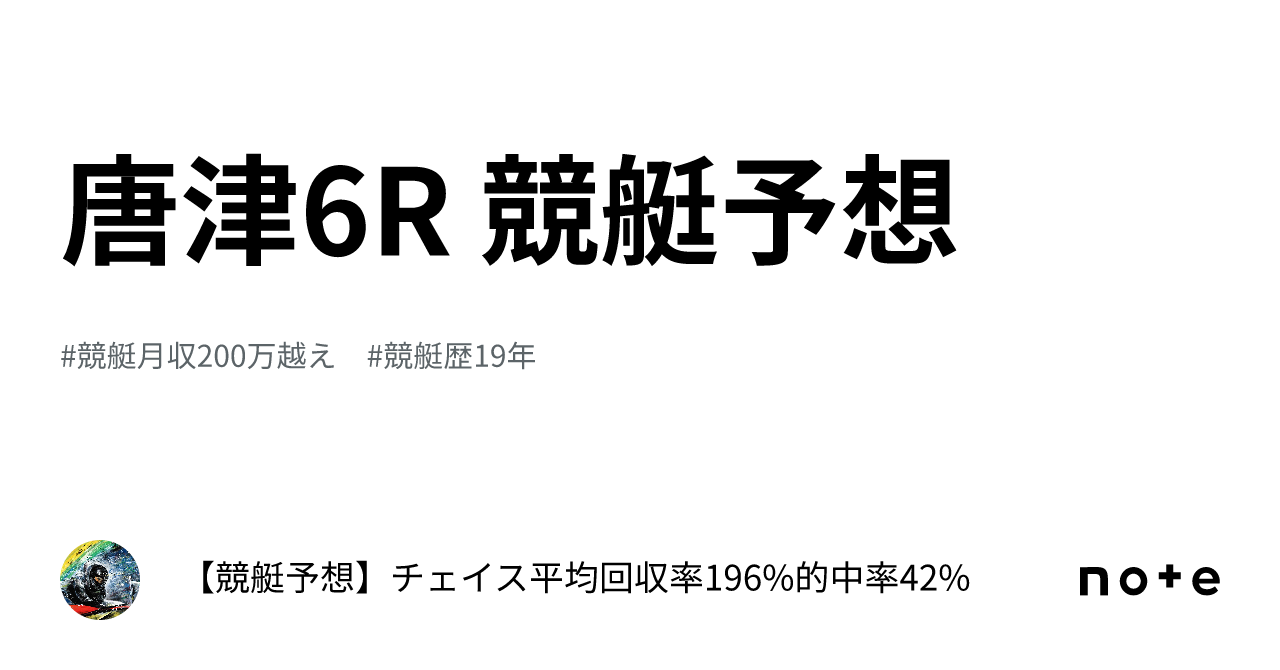 唐津6R 競艇予想

#競艇月収200万越え #競艇歴19年

【競艇予想】チェイス平均回収率196%的中率42%

note